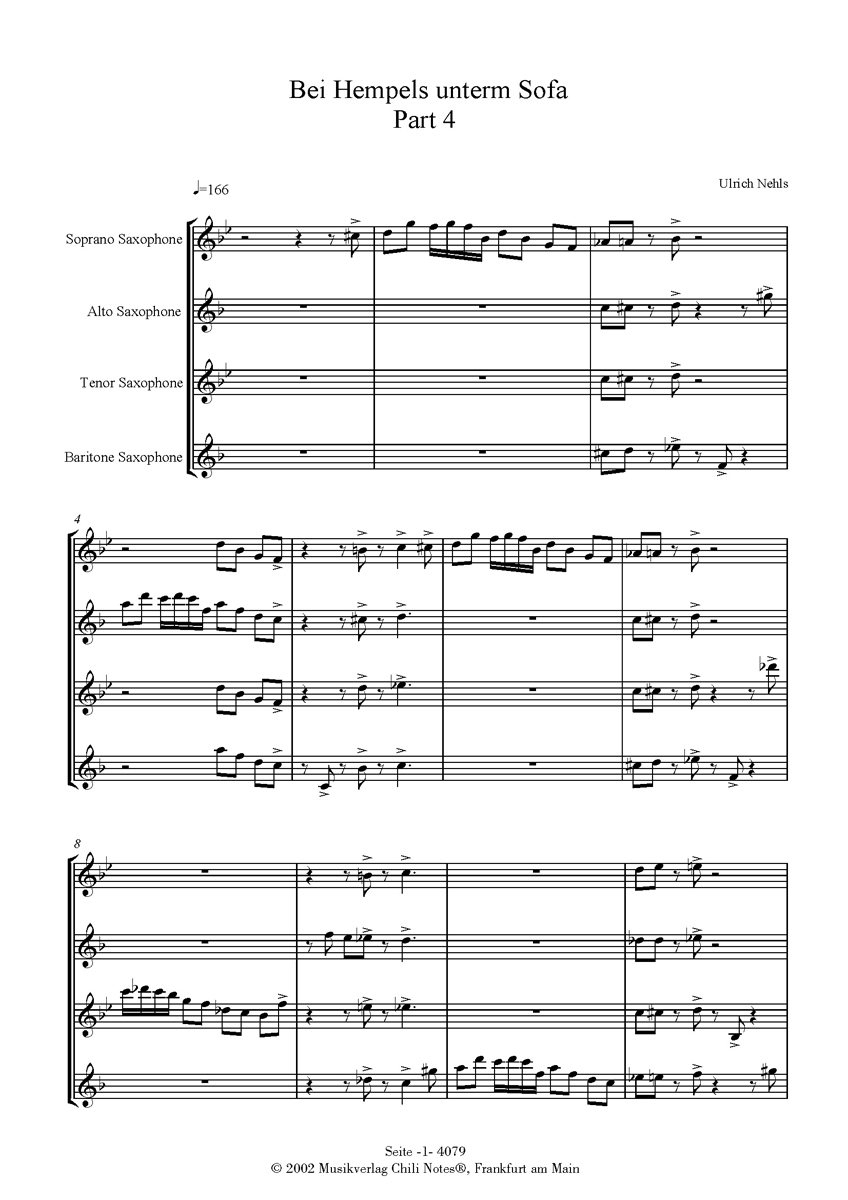 Bei Hempels unterm Sofa
Part 4

♩=166

Ulrich Nehls

Soprano Saxophone

Alto Saxophone

Tenor Saxophone

Baritone Saxophone

4

8

Seite -1- 4079
© 2002 Musikverlag Chili Notes®, Frankfurt am Main